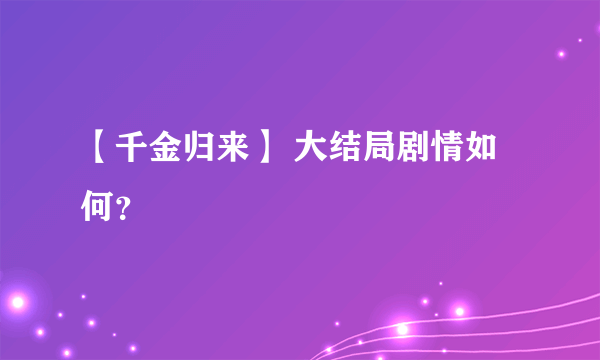 【千金归来】大结局剧情如何?